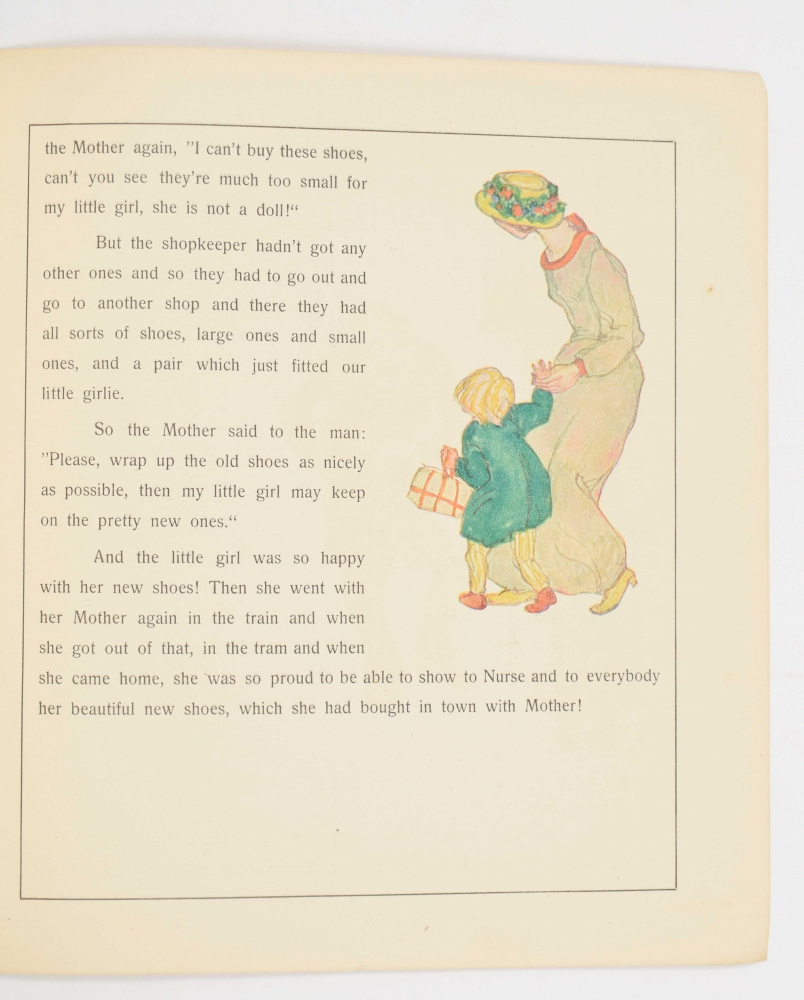 the Mother again, "I can't buy these shoes, can't you see they're much too small for my little girl, she is not a doll!"

But the shopkeeper hadn't got any other ones and so they had to go out and go to another shop and there they had all sorts of shoes, large ones and small ones, and a pair which just fitted our little girlie.

So the Mother said to the man: "Please, wrap up the old shoes as nicely as possible, then my little girl may keep on the pretty new ones."

And the little girl was so happy with her new shoes! Then she went with her Mother again in the train and when she got out of that, in the tram and when she came home, she was so proud to be able to show to Nurse and to everybody her beautiful new shoes, which she had bought in town with Mother!